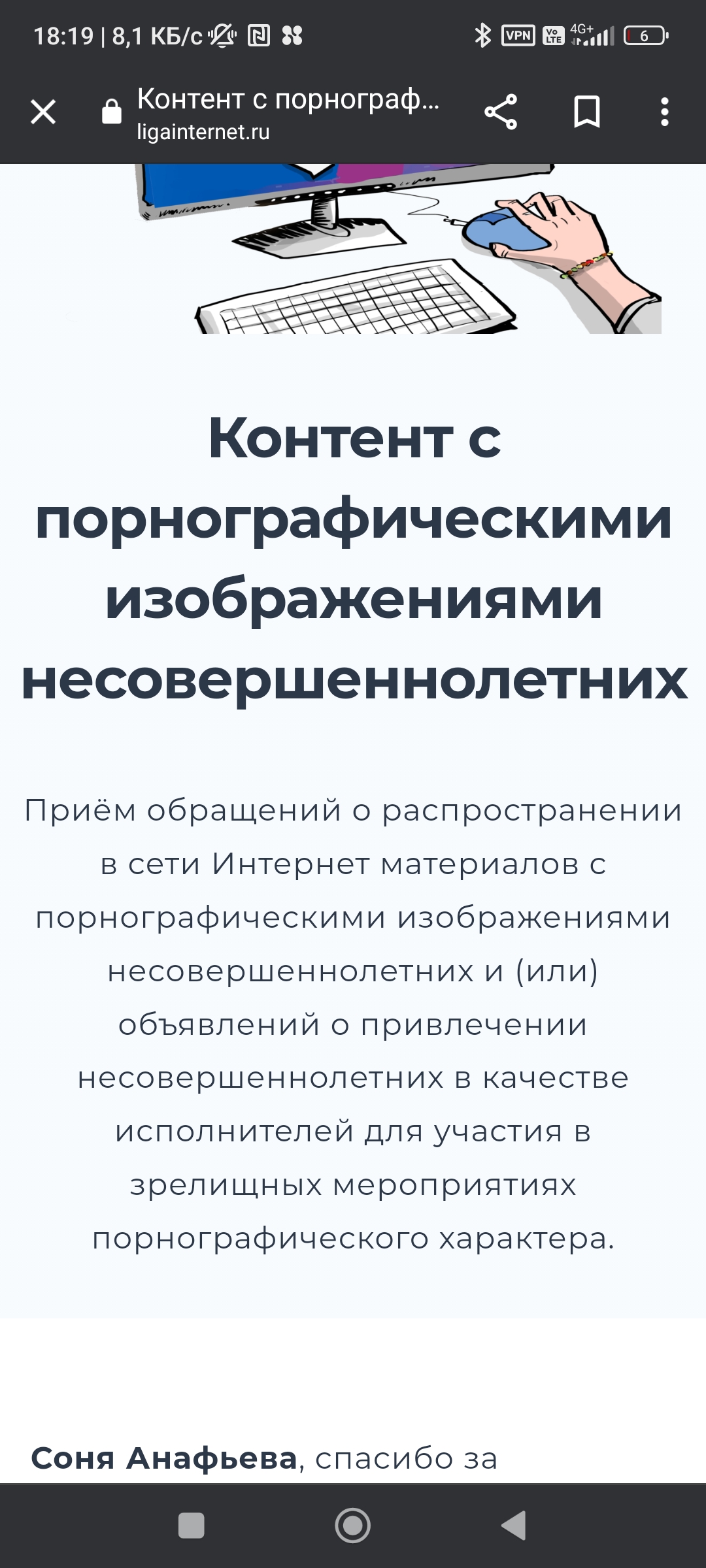 18:19 | 8,1 КБ/с

VPN Vo LTE 4G+ 6

Контент с порнограф...
ligainternet.ru

Контент с порнографическими изображениями несовершеннолетних

Приём обращений о распространении в сети Интернет материалов с порнографическими изображениями несовершеннолетних и (или) объявлений о привлечении несовершеннолетних в качестве исполнителей для участия в зрелищных мероприятиях порнографического характера.

Соня Анафьева, спасибо за